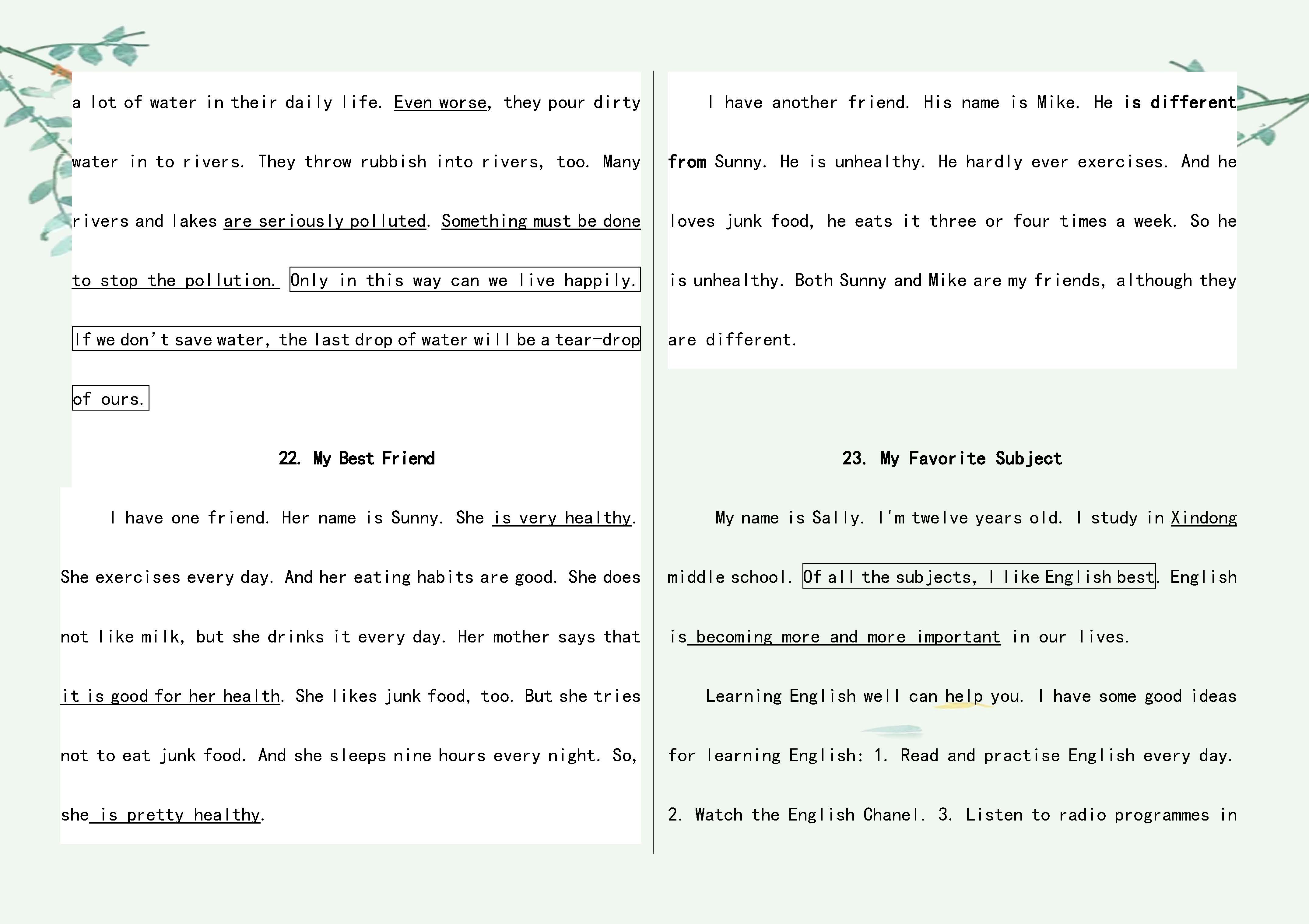 a lot of water in their daily life. Even worse, they pour dirty water in to rivers. They throw rubbish into rivers, too. Many rivers and lakes are seriously polluted. Something must be done to stop the pollution. Only in this way can we live happily. If we don't save water, the last drop of water will be a tear-drop of ours.

22. My Best Friend

I have one friend. Her name is Sunny. She is very healthy. She exercises every day. And her eating habits are good. She does not like milk, but she drinks it every day. Her mother says that it is good for her health. She likes junk food, too. But she tries not to eat junk food. And she sleeps nine hours every night. So, she is pretty healthy.

I have another friend. His name is Mike. He is different from Sunny. He is unhealthy. He hardly ever exercises. And he loves junk food, he eats it three or four times a week. So he is unhealthy. Both Sunny and Mike are my friends, although they are different.

23. My Favorite Subject

My name is Sally. I'm twelve years old. I study in Xindong middle school. Of all the subjects, I like English best. English is becoming more and more important in our lives.

Learning English well can help you. I have some good ideas for learning English: 1. Read and practise English every day. 2. Watch the English Chanel. 3. Listen to radio programmes in